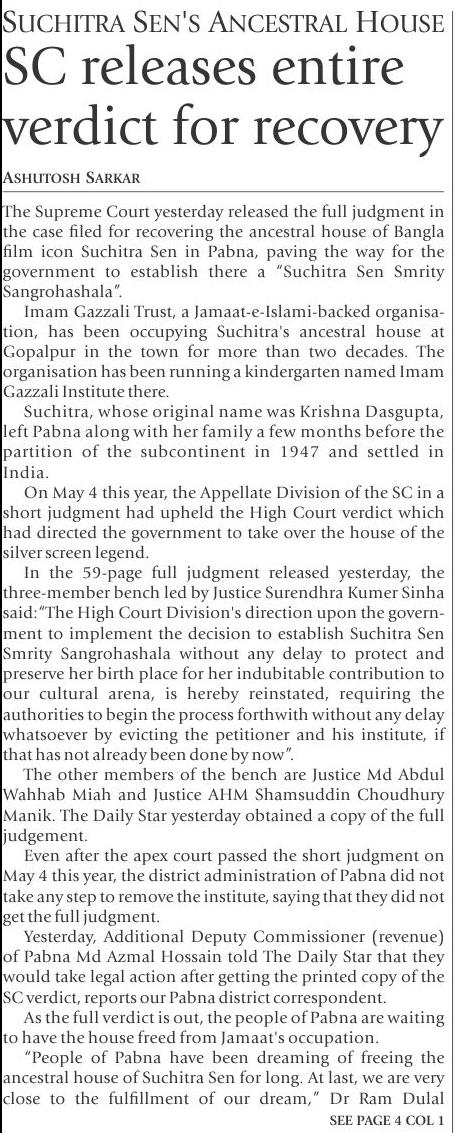 SUCHITRA SEN'S ANCESTRAL HOUSE
SC releases entire verdict for recovery

ASHUTOSH SARKAR

The Supreme Court yesterday released the full judgment in the case filed for recovering the ancestral house of Bangla film icon Suchitra Sen in Pabna, paving the way for the government to establish there a "Suchitra Sen Smrity Sangrohashala".

Imam Gazzali Trust, a Jamaat-e-Islami-backed organisation, has been occupying Suchitra's ancestral house at Gopalpur in the town for more than two decades. The organisation has been running a kindergarten named Imam Gazzali Institute there.

Suchitra, whose original name was Krishna Dasgupta, left Pabna along with her family a few months before the partition of the subcontinent in 1947 and settled in India.

On May 4 this year, the Appellate Division of the SC in a short judgment had upheld the High Court verdict which had directed the government to take over the house of the silver screen legend.

In the 59-page full judgment released yesterday, the three-member bench led by Justice Surendhra Kumer Sinha said: "The High Court Division's direction upon the government to implement the decision to establish Suchitra Sen Smrity Sangrohashala without any delay to protect and preserve her birth place for her indubitable contribution to our cultural arena, is hereby reinstated, requiring the authorities to begin the process forthwith without any delay whatsoever by evicting the petitioner and his institute, if that has not already been done by now".

The other members of the bench are Justice Md Abdul Wahhab Miah and Justice AHM Shamsuddin Choudhury Manik. The Daily Star yesterday obtained a copy of the full judgement.

Even after the apex court passed the short judgment on May 4 this year, the district administration of Pabna did not take any step to remove the institute, saying that they did not get the full judgment.

Yesterday, Additional Deputy Commissioner (revenue) of Pabna Md Azmal Hossain told The Daily Star that they would take legal action after getting the printed copy of the SC verdict, reports our Pabna district correspondent.

As the full verdict is out, the people of Pabna are waiting to have the house freed from Jamaat's occupation.

"People of Pabna have been dreaming of freeing the ancestral house of Suchitra Sen for long. At last, we are very close to the fulfillment of our dream," Dr Ram Dulal

SEE PAGE 4 COL 1